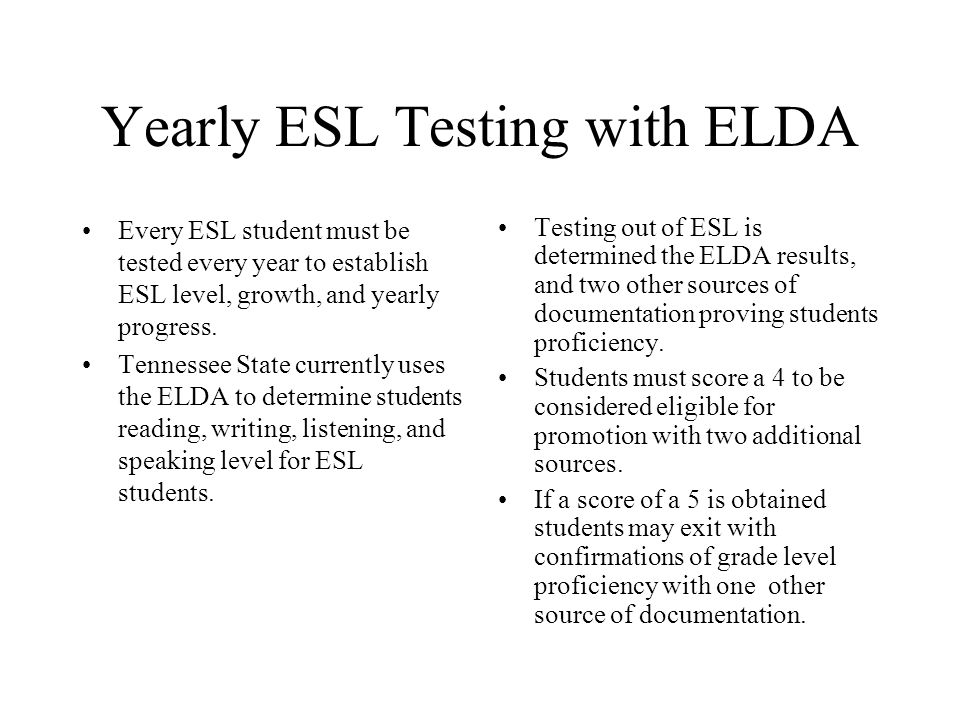 Yearly ESL Testing with ELDA

• Every ESL student must be tested every year to establish ESL level, growth, and yearly progress.

• Tennessee State currently uses the ELDA to determine students reading, writing, listening, and speaking level for ESL students.

• Testing out of ESL is determined the ELDA results, and two other sources of documentation proving students proficiency.

• Students must score a 4 to be considered eligible for promotion with two additional sources.

• If a score of a 5 is obtained students may exit with confirmations of grade level proficiency with one other source of documentation.